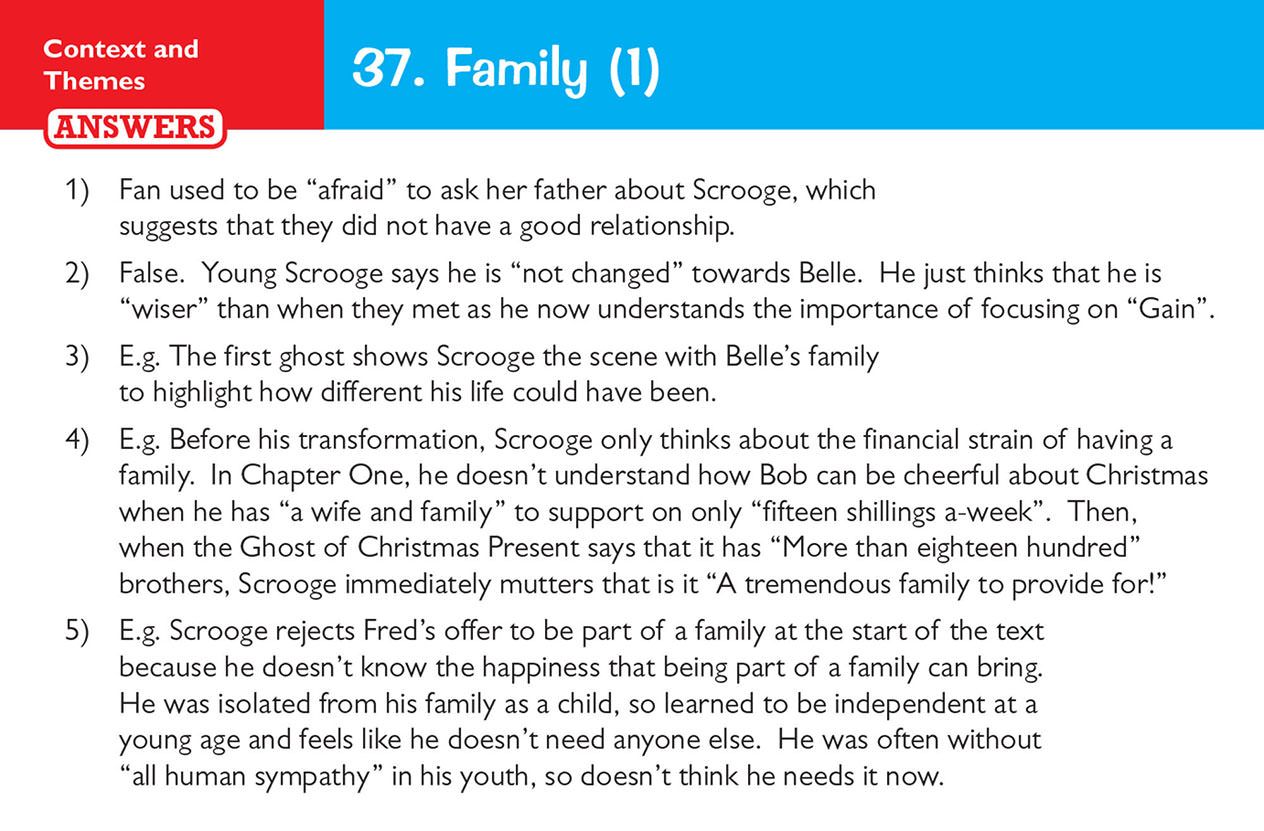 Context and Themes

ANSWERS

37. Family (1)

1) Fan used to be "afraid" to ask her father about Scrooge, which suggests that they did not have a good relationship.

2) False. Young Scrooge says he is "not changed" towards Belle. He just thinks that he is "wiser" than when they met as he now understands the importance of focusing on "Gain".

3) E.g. The first ghost shows Scrooge the scene with Belle's family to highlight how different his life could have been.

4) E.g. Before his transformation, Scrooge only thinks about the financial strain of having a family. In Chapter One, he doesn't understand how Bob can be cheerful about Christmas when he has "a wife and family" to support on only "fifteen shillings a-week". Then, when the Ghost of Christmas Present says that it has "More than eighteen hundred" brothers, Scrooge immediately mutters that is it "A tremendous family to provide for!"

5) E.g. Scrooge rejects Fred's offer to be part of a family at the start of the text because he doesn't know the happiness that being part of a family can bring. He was isolated from his family as a child, so learned to be independent at a young age and feels like he doesn't need anyone else. He was often without "all human sympathy" in his youth, so doesn't think he needs it now.